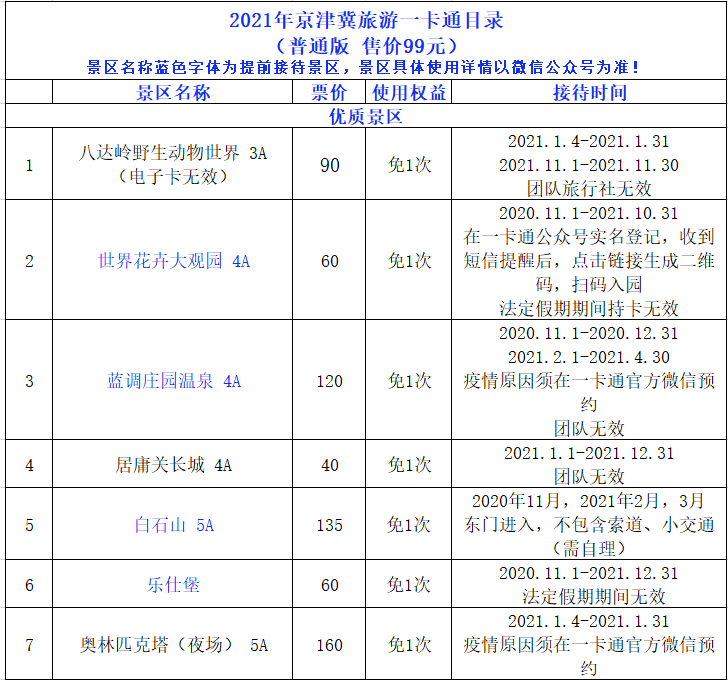 2021年京津冀旅游一卡通目录
（普通版 售价99元）
景区名称蓝色字体为提前接待景区，景区具体使用详情以微信公众号为准！

| | 景区名称 | 票价 | 使用权益 | 接待时间 |
|---|---|---|---|---|
| 优质景区 | | | | |
| 1 | 八达岭野生动物世界 3A（电子卡无效） | 90 | 免1次 | 2021.1.4-2021.1.31 2021.11.1-2021.11.30 团队旅行社无效 |
| 2 | 世界花卉大观园 4A | 60 | 免1次 | 2020.11.1-2021.10.31 在一卡通公众号实名登记，收到短信提醒后，点击链接生成二维码，扫码入园 法定假期期间持卡无效 |
| 3 | 蓝调庄园温泉 4A | 120 | 免1次 | 2020.11.1-2020.12.31 2021.2.1-2021.4.30 疫情原因须在一卡通官方微信预约 团队无效 |
| 4 | 居庸关长城 4A | 40 | 免1次 | 2021.1.1-2021.12.31 团队无效 |
| 5 | 白石山 5A | 135 | 免1次 | 2020年11月，2021年2月，3月 东门进入，不包含索道、小交通（需自理） |
| 6 | 乐仕堡 | 60 | 免1次 | 2020.11.1-2021.12.31 法定假期期间无效 |
| 7 | 奥林匹克塔（夜场） 5A | 160 | 免1次 | 2021.1.4-2021.1.31 疫情原因须在一卡通官方微信预约 |